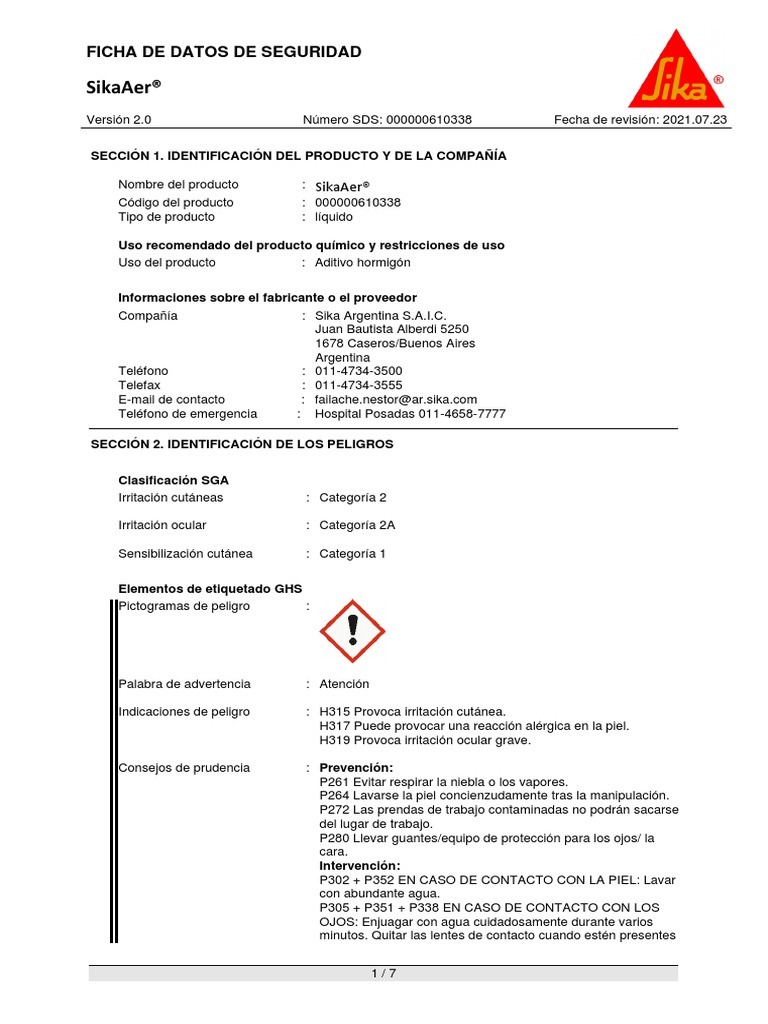 FICHA DE DATOS DE SEGURIDAD

SikaAer®

Sika®

Versión 2.0 Número SDS: 000000610338 Fecha de revisión: 2021.07.23

SECCIÓN 1. IDENTIFICACIÓN DEL PRODUCTO Y DE LA COMPAÑÍA

Nombre del producto : SikaAer®
Código del producto : 000000610338
Tipo de producto : líquido

Uso recomendado del producto químico y restricciones de uso
Uso del producto : Aditivo hormigón

Informaciones sobre el fabricante o el proveedor
Compañía : Sika Argentina S.A.I.C.
Juan Bautista Alberdi 5250
1678 Caseros/Buenos Aires
Argentina
Teléfono : 011-4734-3500
Telefax : 011-4734-3555
E-mail de contacto : failache.nestor@ar.sika.com
Teléfono de emergencia : Hospital Posadas 011-4658-7777

SECCIÓN 2. IDENTIFICACIÓN DE LOS PELIGROS

Clasificación SGA
Irritación cutáneas : Categoría 2

Irritación ocular : Categoría 2A

Sensibilización cutánea : Categoría 1

Elementos de etiquetado GHS
Pictogramas de peligro :

Palabra de advertencia : Atención

Indicaciones de peligro : H315 Provoca irritación cutánea.
H317 Puede provocar una reacción alérgica en la piel.
H319 Provoca irritación ocular grave.

Consejos de prudencia : Prevención:
P261 Evitar respirar la niebla o los vapores.
P264 Lavarse la piel concienzudamente tras la manipulación.
P272 Las prendas de trabajo contaminadas no podrán sacarse del lugar de trabajo.
P280 Llevar guantes/equipo de protección para los ojos/ la cara.
Intervención:
P302 + P352 EN CASO DE CONTACTO CON LA PIEL: Lavar con abundante agua.
P305 + P351 + P338 EN CASO DE CONTACTO CON LOS OJOS: Enjuagar con agua cuidadosamente durante varios minutos. Quitar las lentes de contacto cuando estén presentes

1 / 7